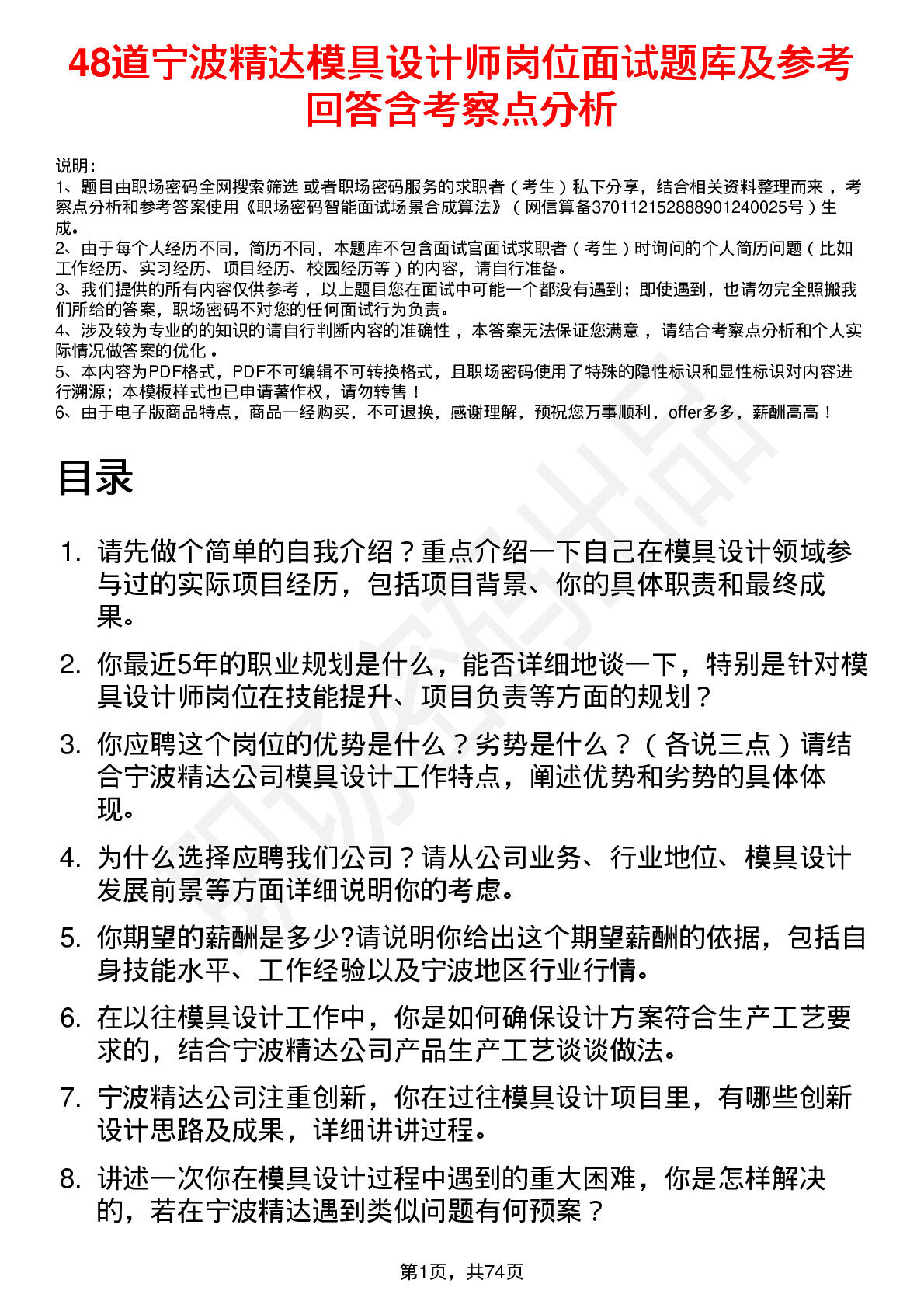 48道宁波精达模具设计师岗位面试题库及参考回答含考察点分析

说明：
1、题目由职场密码全网搜索筛选 或者职场密码服务的求职者（考生）私下分享，结合相关资料整理而来，考察点分析和参考答案使用《职场密码智能面试场景合成算法》（网信算备370112152888901240025号）生成。
2、由于每个人经历不同，简历不同，本题库不包含面试官面试求职者（考生）时询问的个人简历问题（比如工作经历、实习经历、项目经历、校园经历等）的内容，请自行准备。
3、我们提供的所有内容仅供参考，以上题目您在面试中可能一个都没有遇到；即使遇到，也请勿完全照搬我们所给的答案，职场密码不对您的任何面试行为负责。
4、涉及较为专业的的知识的请自行判断内容的准确性，本答案无法保证您满意，请结合考察点分析和个人实际情况做答案的优化。
5、本内容为PDF格式，PDF不可编辑不可转换格式，且职场密码使用了特殊的隐性标识和显性标识对内容进行溯源；本模板样式也已申请著作权，请勿转售！
6、由于电子版商品特点，商品一经购买，不可退换，感谢理解，预祝您万事顺利，offer多多，薪酬高高！

目录

1. 请先做个简单的自我介绍？重点介绍一下自己在模具设计领域参与过的实际项目经历，包括项目背景、你的具体职责和最终成果。

2. 你最近5年的职业规划是什么，能否详细地谈一下，特别是针对模具设计师岗位在技能提升、项目负责等方面的规划？

3. 你应聘这个岗位的优势是什么？劣势是什么？（各说三点）请结合宁波精达公司模具设计工作特点，阐述优势和劣势的具体体现。

4. 为什么选择应聘我们公司？请从公司业务、行业地位、模具设计发展前景等方面详细说明你的考虑。

5. 你期望的薪酬是多少?请说明你给出这个期望薪酬的依据，包括自身技能水平、工作经验以及宁波地区行业行情。

6. 在以往模具设计工作中，你是如何确保设计方案符合生产工艺要求的，结合宁波精达公司产品生产工艺谈谈做法。

7. 宁波精达公司注重创新，你在过往模具设计项目里，有哪些创新设计思路及成果，详细讲讲过程。

8. 讲述一次你在模具设计过程中遇到的重大困难，你是怎样解决的，若在宁波精达遇到类似问题有何预案？

第1页，共74页